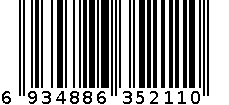 6 934886 352110